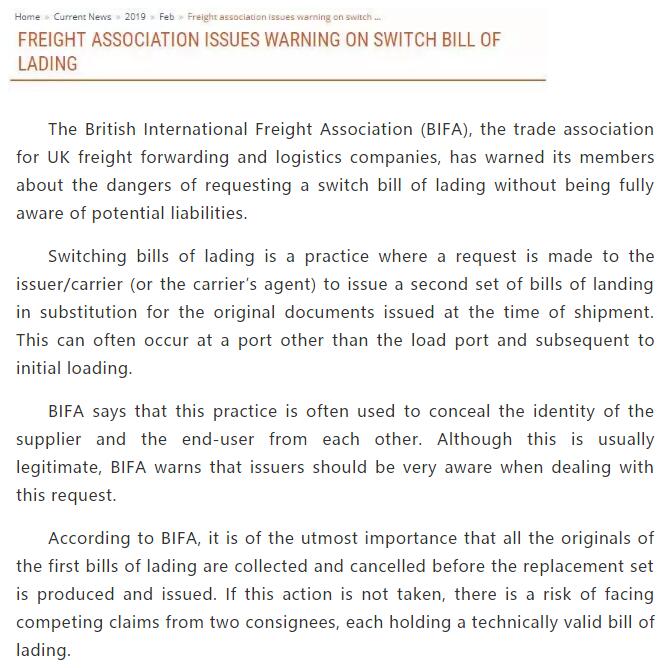 Home » Current News » 2019 » Feb » Freight association issues warning on switch ...

FREIGHT ASSOCIATION ISSUES WARNING ON SWITCH BILL OF LADING

The British International Freight Association (BIFA), the trade association for UK freight forwarding and logistics companies, has warned its members about the dangers of requesting a switch bill of lading without being fully aware of potential liabilities.

Switching bills of lading is a practice where a request is made to the issuer/carrier (or the carrier's agent) to issue a second set of bills of landing in substitution for the original documents issued at the time of shipment. This can often occur at a port other than the load port and subsequent to initial loading.

BIFA says that this practice is often used to conceal the identity of the supplier and the end-user from each other. Although this is usually legitimate, BIFA warns that issuers should be very aware when dealing with this request.

According to BIFA, it is of the utmost importance that all the originals of the first bills of lading are collected and cancelled before the replacement set is produced and issued. If this action is not taken, there is a risk of facing competing claims from two consignees, each holding a technically valid bill of lading.